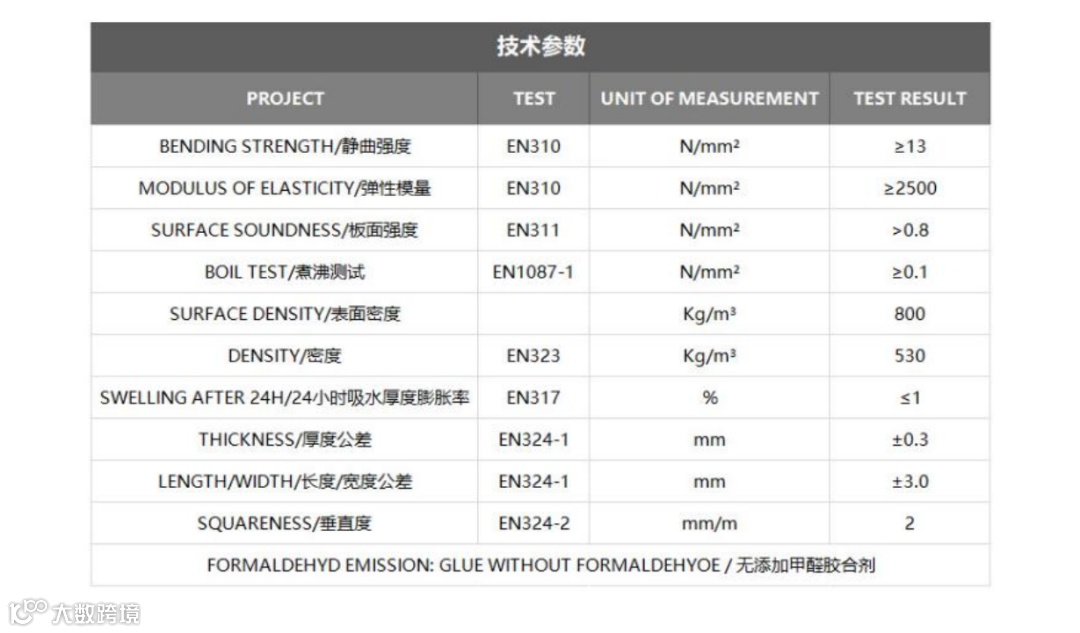 技术参数

| PROJECT | TEST | UNIT OF MEASUREMENT | TEST RESULT |
|---|---|---|---|
| BENDING STRENGTH/静曲强度 | EN310 | N/mm² | ≥13 |
| MODULUS OF ELASTICITY/弹性模量 | EN310 | N/mm² | ≥2500 |
| SURFACE SOUNDNESS/板面强度 | EN311 | N/mm² | >0.8 |
| BOIL TEST/煮沸测试 | EN1087-1 | N/mm² | ≥0.1 |
| SURFACE DENSITY/表面密度 | | Kg/m³ | 800 |
| DENSITY/密度 | EN323 | Kg/m³ | 530 |
| SWELLING AFTER 24H/24小时吸水厚度膨胀率 | EN317 | % | ≤1 |
| THICKNESS/厚度公差 | EN324-1 | mm | ±0.3 |
| LENGTH/WIDTH/长度/宽度公差 | EN324-1 | mm | ±3.0 |
| SQUARENESS/垂直度 | EN324-2 | mm/m | 2 |
| FORMALDEHYD EMISSION: GLUE WITHOUT FORMALDEHYOE / 无添加甲醛胶合剂 | | | |

大数跨境